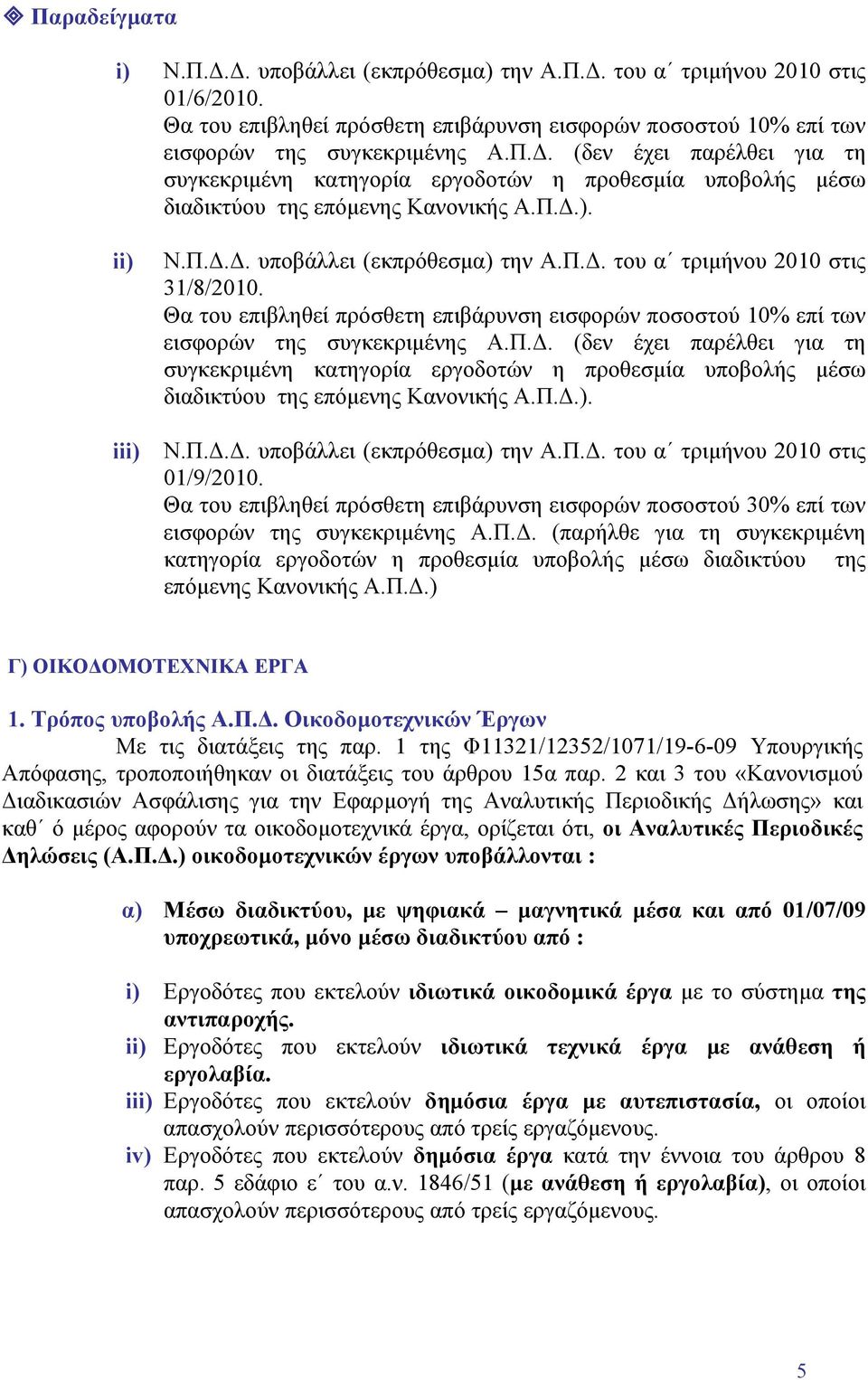 Παραδείγματα

i) Ν.Π.Δ.Δ. υποβάλλει (εκπρόθεσμα) την Α.Π.Δ. του α΄ τριμήνου 2010 στις 01/6/2010.
Θα του επιβληθεί πρόσθετη επιβάρυνση εισφορών ποσοστού 10% επί των εισφορών της συγκεκριμένης Α.Π.Δ. (δεν έχει παρέλθει για τη συγκεκριμένη κατηγορία εργοδοτών η προθεσμία υποβολής μέσω διαδικτύου της επόμενης Κανονικής Α.Π.Δ.).

ii) Ν.Π.Δ.Δ. υποβάλλει (εκπρόθεσμα) την Α.Π.Δ. του α΄ τριμήνου 2010 στις 31/8/2010.
Θα του επιβληθεί πρόσθετη επιβάρυνση εισφορών ποσοστού 10% επί των εισφορών της συγκεκριμένης Α.Π.Δ. (δεν έχει παρέλθει για τη συγκεκριμένη κατηγορία εργοδοτών η προθεσμία υποβολής μέσω διαδικτύου της επόμενης Κανονικής Α.Π.Δ.).

iii) Ν.Π.Δ.Δ. υποβάλλει (εκπρόθεσμα) την Α.Π.Δ. του α΄ τριμήνου 2010 στις 01/9/2010.
Θα του επιβληθεί πρόσθετη επιβάρυνση εισφορών ποσοστού 30% επί των εισφορών της συγκεκριμένης Α.Π.Δ. (παρήλθε για τη συγκεκριμένη κατηγορία εργοδοτών η προθεσμία υποβολής μέσω διαδικτύου της επόμενης Κανονικής Α.Π.Δ.)

Γ) ΟΙΚΟΔΟΜΟΤΕΧΝΙΚΑ ΕΡΓΑ

1. Τρόπος υποβολής Α.Π.Δ. Οικοδομοτεχνικών Έργων
Με τις διατάξεις της παρ. 1 της Φ11321/12352/1071/19-6-09 Υπουργικής Απόφασης, τροποποιήθηκαν οι διατάξεις του άρθρου 15α παρ. 2 και 3 του «Κανονισμού Διαδικασιών Ασφάλισης για την Εφαρμογή της Αναλυτικής Περιοδικής Δήλωσης» και καθ΄ ό μέρος αφορούν τα οικοδομοτεχνικά έργα, ορίζεται ότι, οι Αναλυτικές Περιοδικές Δηλώσεις (Α.Π.Δ.) οικοδομοτεχνικών έργων υποβάλλονται :

α) Μέσω διαδικτύου, με ψηφιακά – μαγνητικά μέσα και από 01/07/09 υποχρεωτικά, μόνο μέσω διαδικτύου από :

i) Εργοδότες που εκτελούν ιδιωτικά οικοδομικά έργα με το σύστημα της αντιπαροχής.
ii) Εργοδότες που εκτελούν ιδιωτικά τεχνικά έργα με ανάθεση ή εργολαβία.
iii) Εργοδότες που εκτελούν δημόσια έργα με αυτεπιστασία, οι οποίοι απασχολούν περισσότερους από τρείς εργαζόμενους.
iv) Εργοδότες που εκτελούν δημόσια έργα κατά την έννοια του άρθρου 8 παρ. 5 εδάφιο ε΄ του α.ν. 1846/51 (με ανάθεση ή εργολαβία), οι οποίοι απασχολούν περισσότερους από τρείς εργαζόμενους.

5